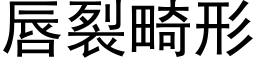 唇裂畸形